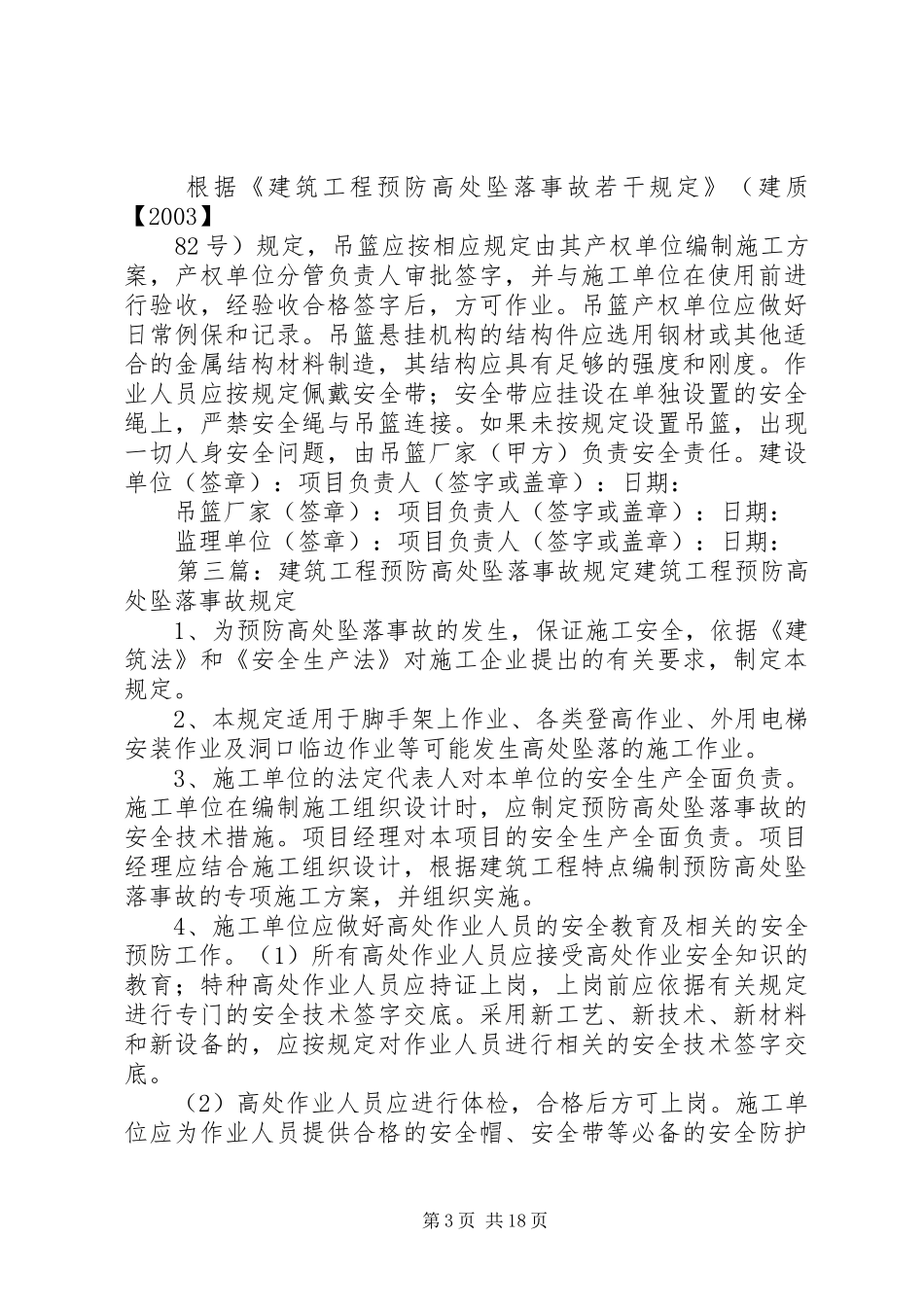 根据《建筑工程预防高处坠落事故若干规定》（建质【2003】

82号）规定，吊篮应按相应规定由其产权单位编制施工方案，产权单位分管负责人审批签字，并与施工单位在使用前进行验收，经验收合格签字后，方可作业。吊篮产权单位应做好日常例保和记录。吊篮悬挂机构的结构件应选用钢材或其他适合的金属结构材料制造，其结构应具有足够的强度和刚度。作业人员应按规定佩戴安全带；安全带应挂设在单独设置的安全绳上，严禁安全绳与吊篮连接。如果未按规定设置吊篮，出现一切人身安全问题，由吊篮厂家（甲方）负责安全责任。建设单位（签章）：项目负责人（签字或盖章）：日期：

吊篮厂家（签章）：项目负责人（签字或盖章）：日期：

监理单位（签章）：项目负责人（签字或盖章）：日期：

第三篇：建筑工程预防高处坠落事故规定建筑工程预防高处坠落事故规定

1、为预防高处坠落事故的发生，保证施工安全，依据《建筑法》和《安全生产法》对施工企业提出的有关要求，制定本规定。

2、本规定适用于脚手架上作业、各类登高作业、外用电梯安装作业及洞口临边作业等可能发生高处坠落的施工作业。

3、施工单位的法定代表人对本单位的安全生产全面负责。施工单位在编制施工组织设计时，应制定预防高处坠落事故的安全技术措施。项目经理对本项目的安全生产全面负责。项目经理应结合施工组织设计，根据建筑工程特点编制预防高处坠落事故的专项施工方案，并组织实施。

4、施工单位应做好高处作业人员的安全教育及相关的安全预防工作。（1）所有高处作业人员应接受高处作业安全知识的教育；特种高处作业人员应持证上岗，上岗前应依据有关规定进行专门的安全技术签字交底。采用新工艺、新技术、新材料和新设备的，应按规定对作业人员进行相关的安全技术签字交底。

（2）高处作业人员应进行体检，合格后方可上岗。施工单位应为作业人员提供合格的安全帽、安全带等必备的安全防护

第3页 共18页